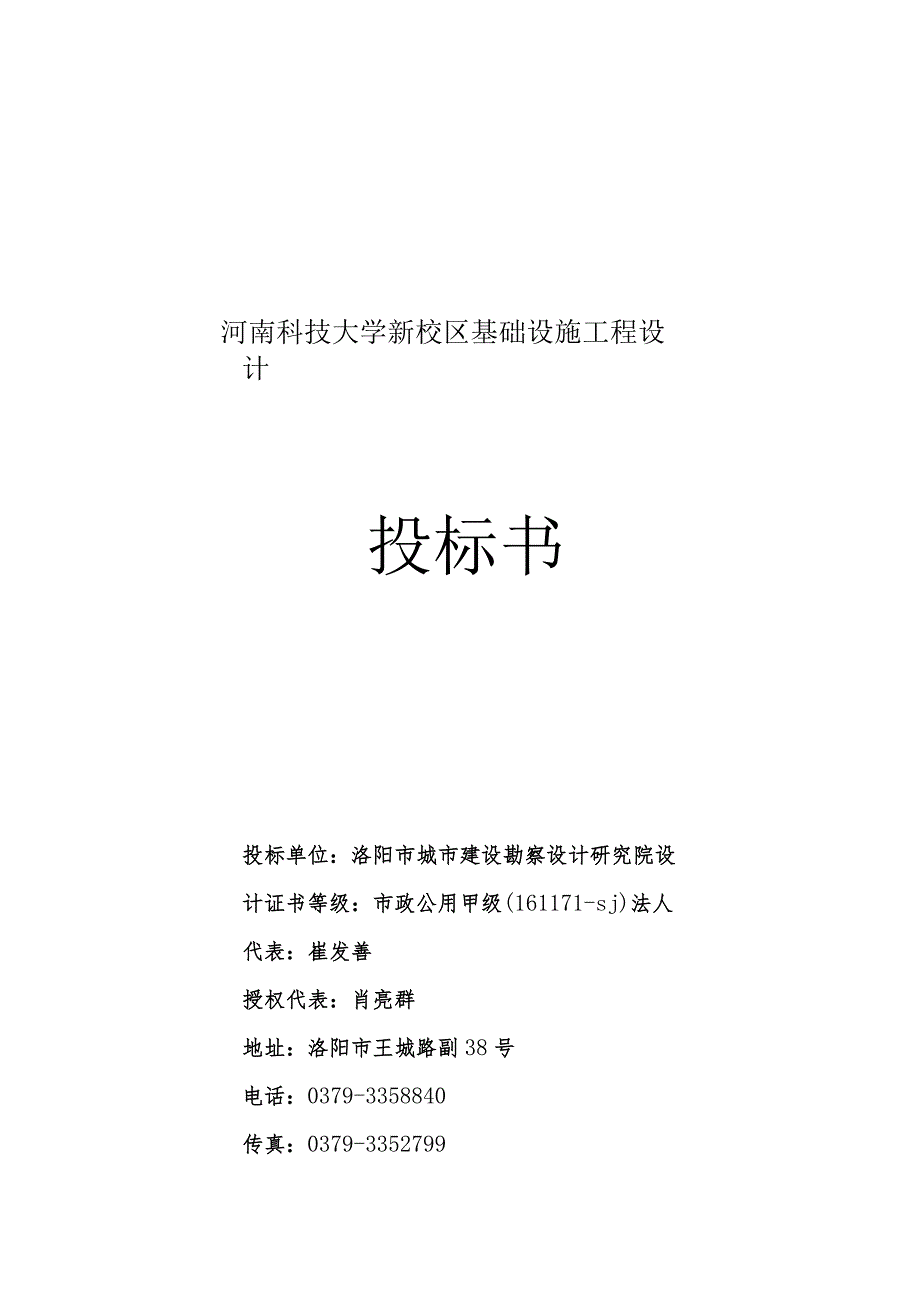 河南科技大学新校区基础设施工程设计

投标书

投标单位：洛阳市城市建设勘察设计研究院设计证书等级：市政公用甲级(161171-sj)法人代表：崔发善

授权代表：肖亮群

地址：洛阳市王城路副38号

电话：0379-3358840

传真：0379-3352799